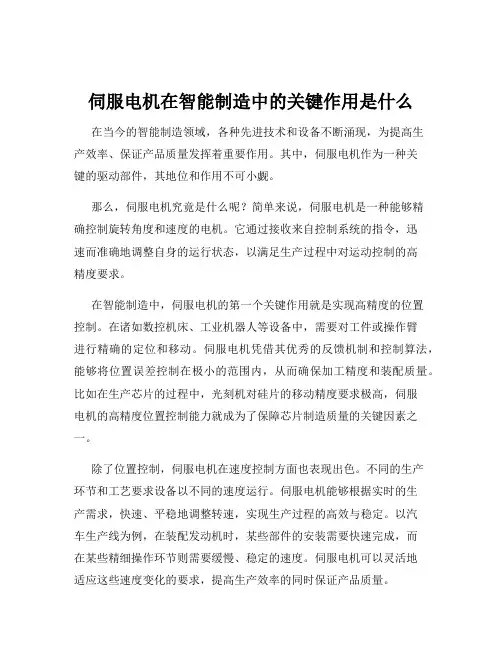 伺服电机在智能制造中的关键作用是什么

在当今的智能制造领域，各种先进技术和设备不断涌现，为提高生产效率、保证产品质量发挥着重要作用。其中，伺服电机作为一种关键的驱动部件，其地位和作用不可小觑。

那么，伺服电机究竟是什么呢？简单来说，伺服电机是一种能够精确控制旋转角度和速度的电机。它通过接收来自控制系统的指令，迅速而准确地调整自身的运行状态，以满足生产过程中对运动控制的高精度要求。

在智能制造中，伺服电机的第一个关键作用就是实现高精度的位置控制。在诸如数控机床、工业机器人等设备中，需要对工件或操作臂进行精确的定位和移动。伺服电机凭借其优秀的反馈机制和控制算法，能够将位置误差控制在极小的范围内，从而确保加工精度和装配质量。比如在生产芯片的过程中，光刻机对硅片的移动精度要求极高，伺服电机的高精度位置控制能力就成为了保障芯片制造质量的关键因素之一。

除了位置控制，伺服电机在速度控制方面也表现出色。不同的生产环节和工艺要求设备以不同的速度运行。伺服电机能够根据实时的生产需求，快速、平稳地调整转速，实现生产过程的高效与稳定。以汽车生产线为例，在装配发动机时，某些部件的安装需要快速完成，而在某些精细操作环节则需要缓慢、稳定的速度。伺服电机可以灵活地适应这些速度变化的要求，提高生产效率的同时保证产品质量。